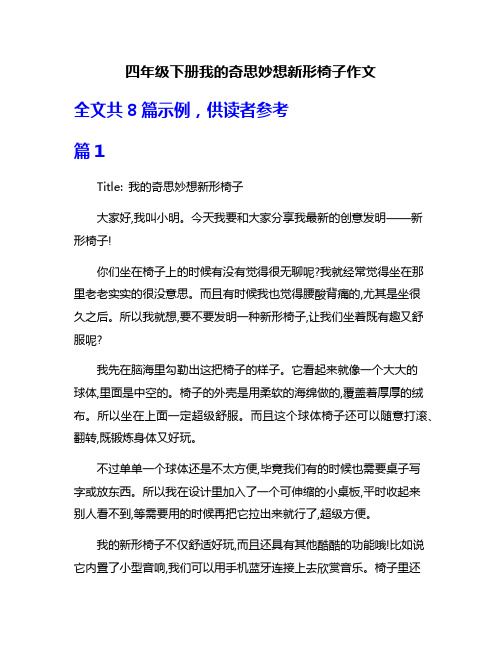 四年级下册我的奇思妙想新形椅子作文

全文共 8 篇示例，供读者参考

篇 1

Title: 我的奇思妙想新形椅子

大家好,我叫小明。今天我要和大家分享我最新的创意发明——新形椅子!

你们坐在椅子上的时候有没有觉得很无聊呢?我就经常觉得坐在那里老老实实的很没意思。而且有时候我也觉得腰酸背痛的,尤其是坐很久之后。所以我就想,要不要发明一种新形椅子,让我们坐着既有趣又舒服呢?

我先在脑海里勾勒出这把椅子的样子。它看起来就像一个大大的球体,里面是中空的。椅子的外壳是用柔软的海绵做的,覆盖着厚厚的绒布。所以坐在上面一定超级舒服。而且这个球体椅子还可以随意打滚、翻转,既锻炼身体又好玩。

不过单单一个球体还是不太方便,毕竟我们有的时候也需要桌子写字或放东西。所以我在设计里加入了一个可伸缩的小桌板,平时收起来别人看不到,等需要用的时候再把它拉出来就行了,超级方便。

我的新形椅子不仅舒适好玩,而且还具有其他酷酷的功能哦!比如说它内置了小型音响,我们可以用手机蓝牙连接上去欣赏音乐。椅子里还